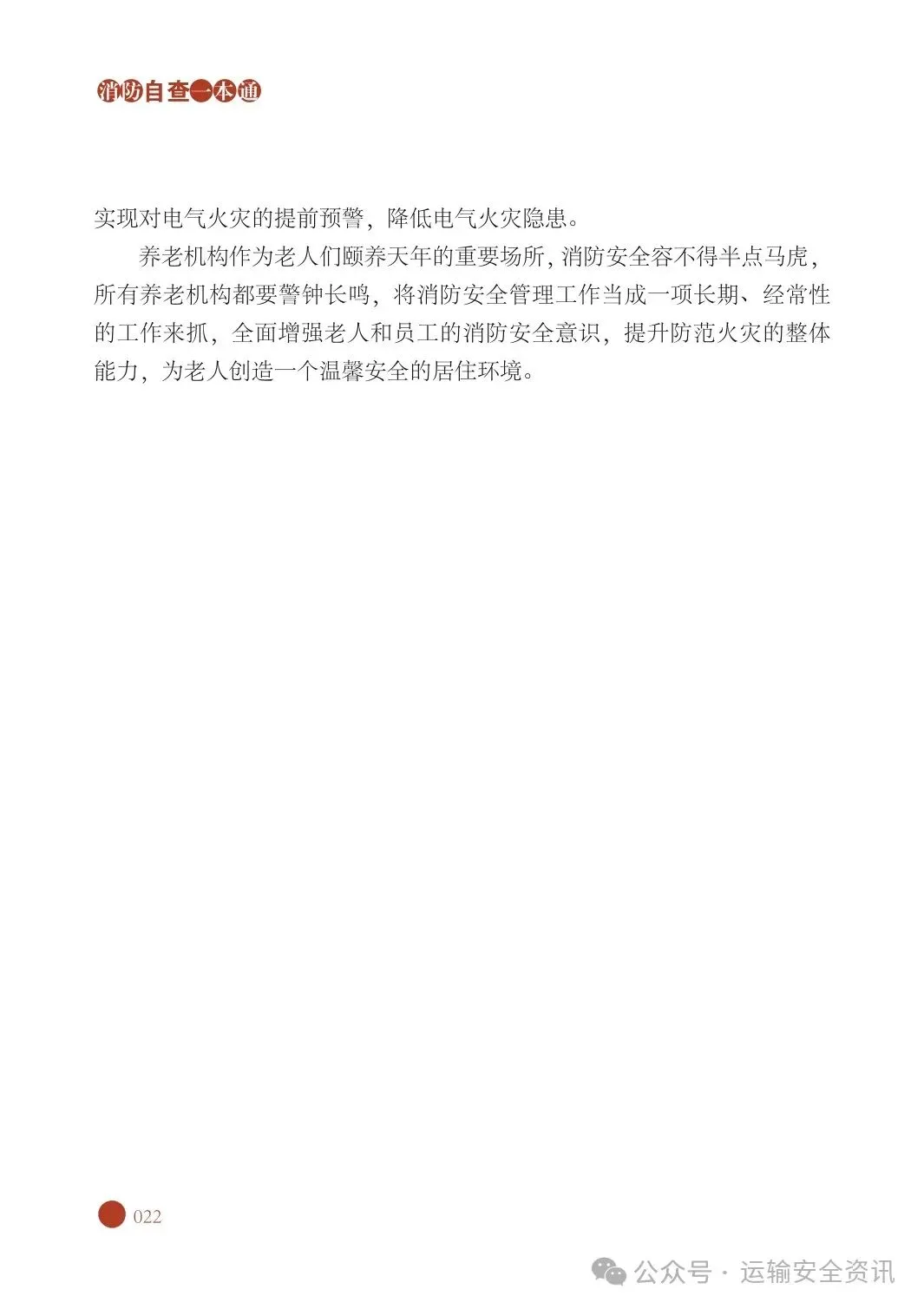 消防自查一本通

实现对电气火灾的提前预警，降低电气火灾隐患。

养老机构作为老人们颐养天年的重要场所，消防安全容不得半点马虎，所有养老机构都要警钟长鸣，将消防安全管理工作当成一项长期、经常性的工作来抓，全面增强老人和员工的消防安全意识，提升防范火灾的整体能力，为老人创造一个温馨安全的居住环境。

022

公众号 · 运输安全资讯